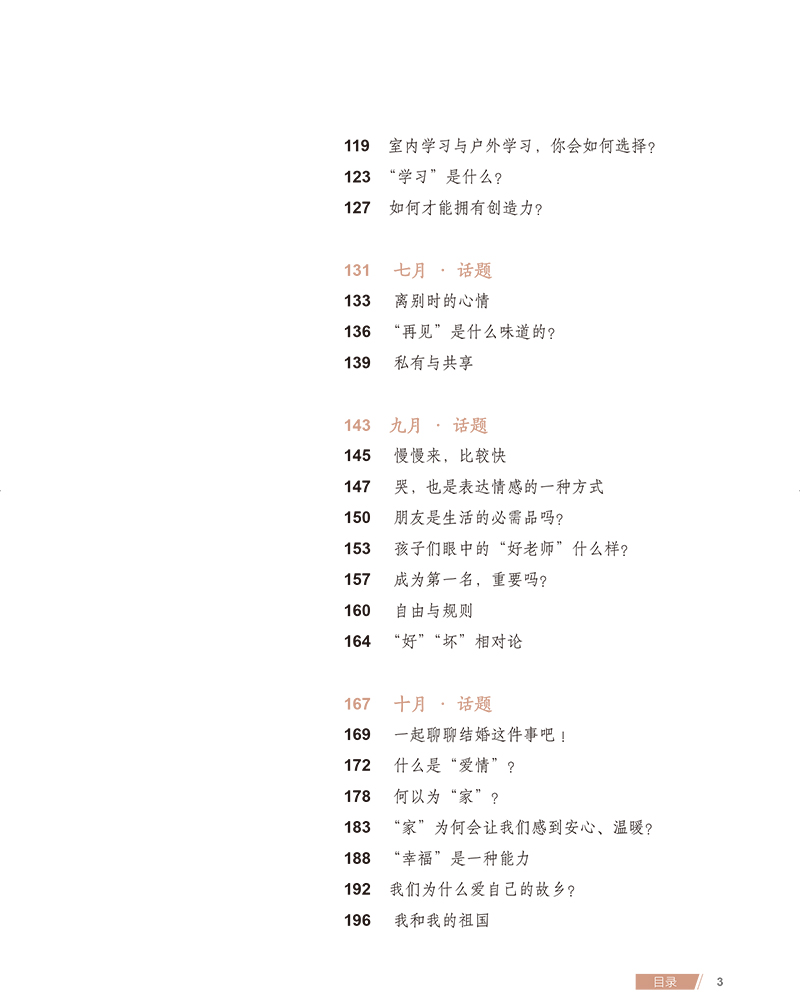 119 室内学习与户外学习，你会如何选择？
123 “学习”是什么？
127 如何才能拥有创造力？

131 七月 · 话题
133 离别时的心情
136 “再见”是什么味道的？
139 私有与共享

143 九月 · 话题
145 慢慢来，比较快
147 哭，也是表达情感的一种方式
150 朋友是生活的必需品吗？
153 孩子们眼中的“好老师”什么样？
157 成为第一名，重要吗？
160 自由与规则
164 “好”“坏”相对论

167 十月 · 话题
169 一起聊聊结婚这件事吧！
172 什么是“爱情”？
178 何以为“家”？
183 “家”为何会让我们感到安心、温暖？
188 “幸福”是一种能力
192 我们为什么爱自己的故乡？
196 我和我的祖国

目录 3